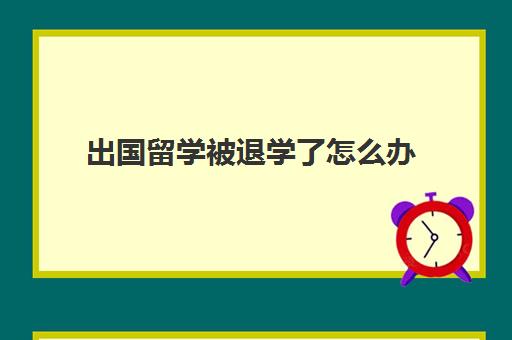 出国留学被退学了怎么办